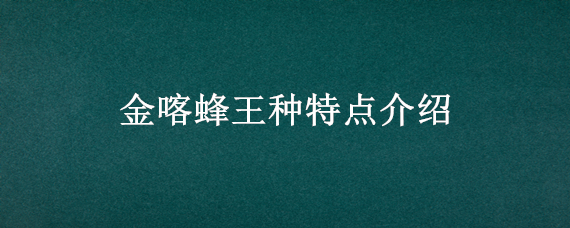 金喀蜂王种特点介绍